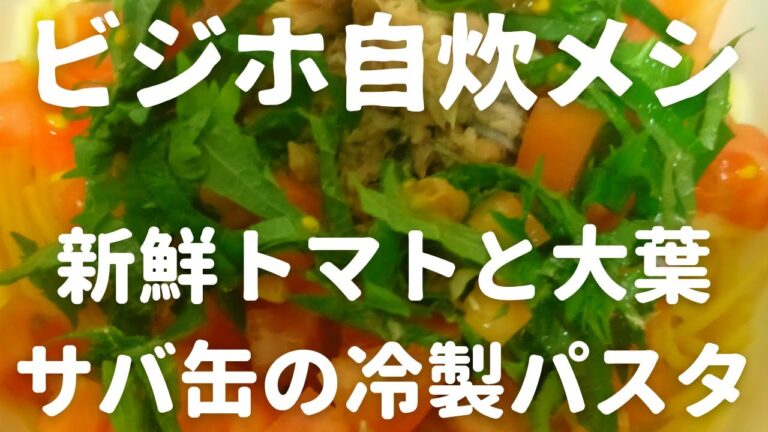 ビジホ自炊メシ

新鮮トマトと大葉
サバ缶の冷製パスタ